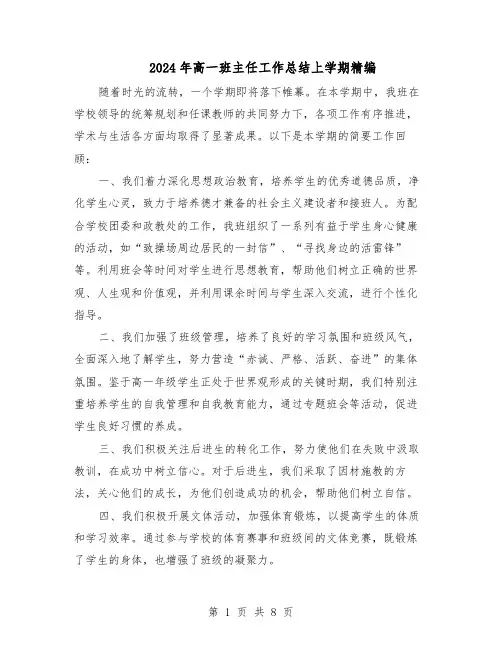 2024年高一班主任工作总结上学期精编

随着时光的流转，一个学期即将落下帷幕。在本学期中，我班在学校领导的统筹规划和任课教师的共同努力下，各项工作有序推进，学术与生活各方面均取得了显著成果。以下是本学期的简要工作回顾：

一、我们着力深化思想政治教育，培养学生的优秀道德品质，净化学生心灵，致力于培养德才兼备的社会主义建设者和接班人。为配合学校团委和政教处的工作，我班组织了一系列有益于学生身心健康的活动，如“致操场周边居民的一封信”、“寻找身边的活雷锋”等。利用班会等时间对学生进行思想教育，帮助他们树立正确的世界观、人生观和价值观，并利用课余时间与学生深入交流，进行个性化指导。

二、我们加强了班级管理，培养了良好的学习氛围和班级风气，全面深入地了解学生，努力营造“赤诚、严格、活跃、奋进”的集体氛围。鉴于高一年级学生正处于世界观形成的关键时期，我们特别注重培养学生的自我管理和自我教育能力，通过专题班会等活动，促进学生良好习惯的养成。

三、我们积极关注后进生的转化工作，努力使他们在失败中汲取教训，在成功中树立信心。对于后进生，我们采取了因材施教的方法，关心他们的成长，为他们创造成功的机会，帮助他们树立自信。

四、我们积极开展文体活动，加强体育锻炼，以提高学生的体质和学习效率。通过参与学校的体育赛事和班级间的文体竞赛，既锻炼了学生的身体，也增强了班级的凝聚力。

第 1 页 共 8 页